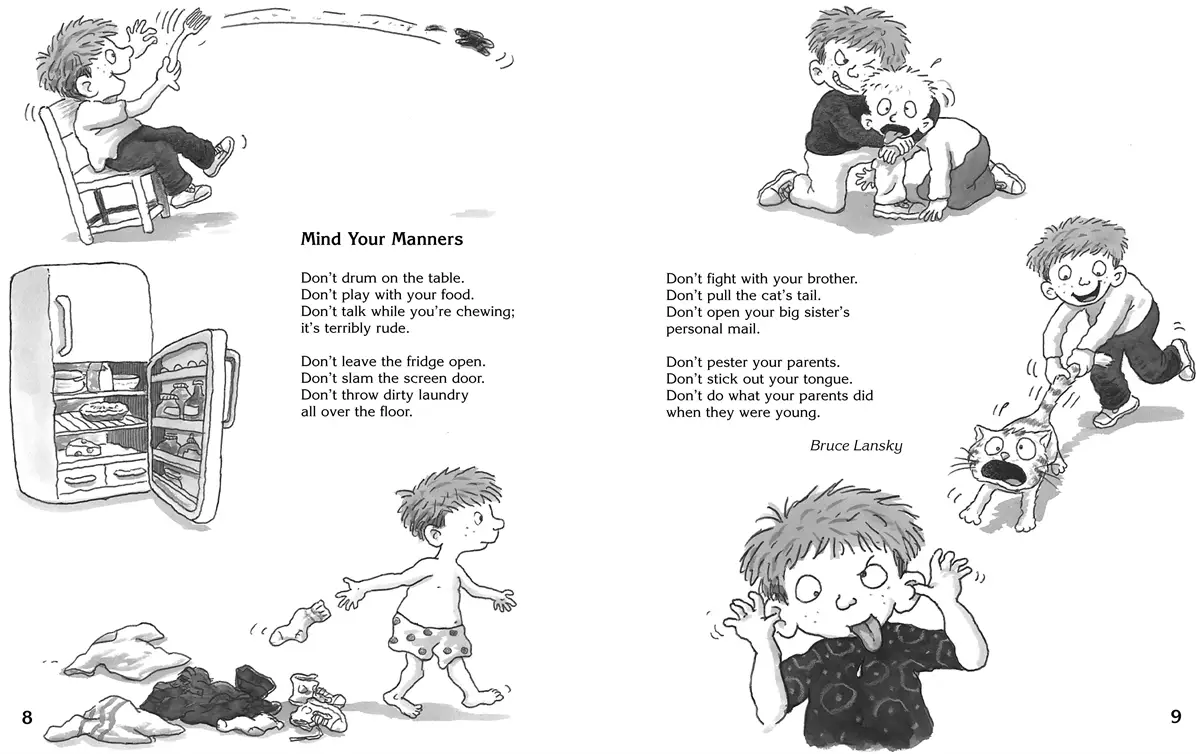 Mind Your Manners

Don't drum on the table.
Don't play with your food.
Don't talk while you're chewing;
it's terribly rude.

Don't leave the fridge open.
Don't slam the screen door.
Don't throw dirty laundry
all over the floor.

Don't fight with your brother.
Don't pull the cat's tail.
Don't open your big sister's
personal mail.

Don't pester your parents.
Don't stick out your tongue.
Don't do what your parents did
when they were young.

Bruce Lansky

8

9